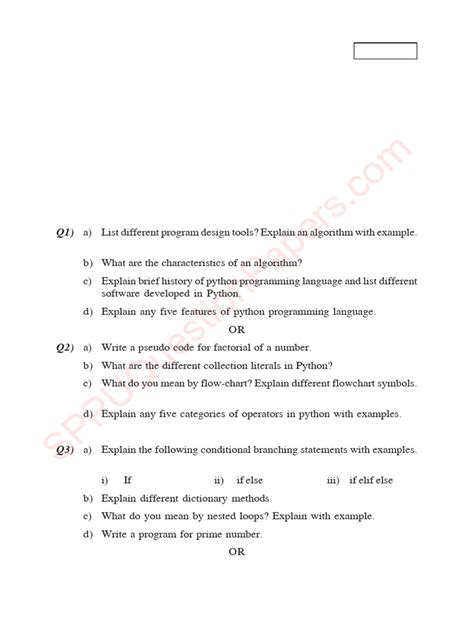 SPPUQuestionPapers.com

Q1) a) List different program design tools? Explain an algorithm with example.

b) What are the characteristics of an algorithm?

c) Explain brief history of python programming language and list different software developed in Python.

d) Explain any five features of python programming language.

OR

Q2) a) Write a pseudo code for factorial of a number.

b) What are the different collection literals in Python?

c) What do you mean by flow-chart? Explain different flowchart symbols.

d) Explain any five categories of operators in python with examples.

Q3) a) Explain the following conditional branching statements with examples.

i) If ii) if else iii) if elif else

b) Explain different dictionary methods.

c) What do you mean by nested loops? Explain with example.

d) Write a program for prime number.

OR